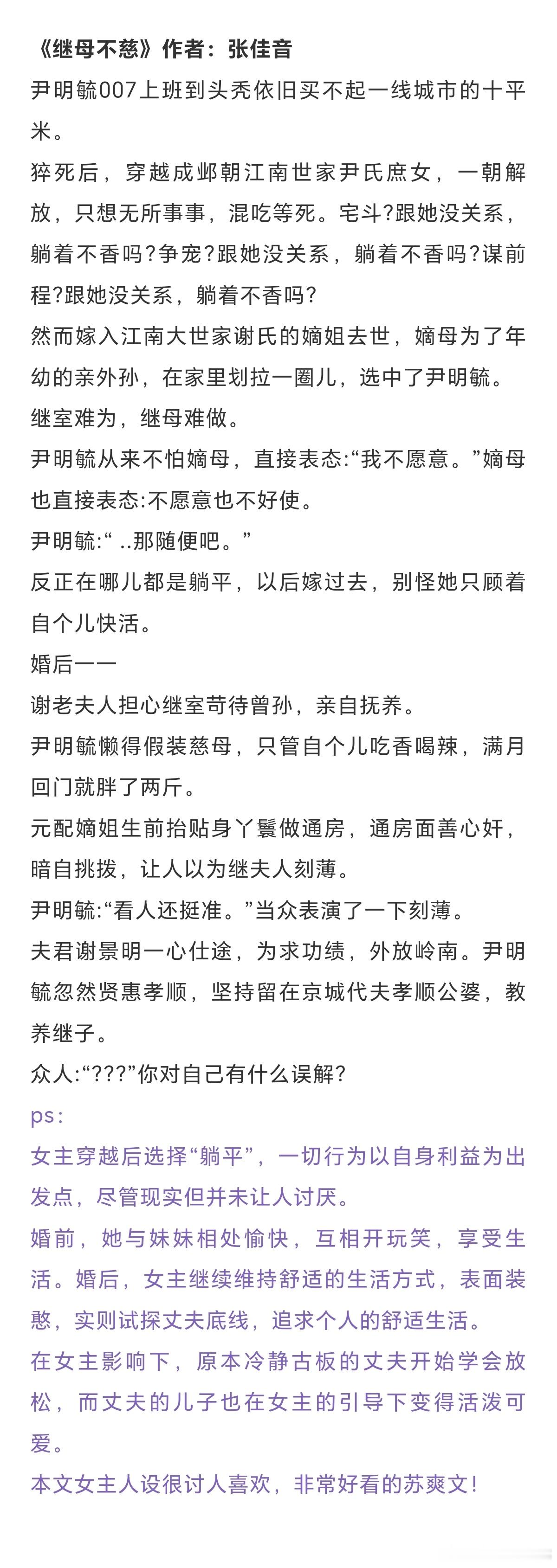 《继母不慈》作者：张佳音
尹明毓007上班到头秃依旧买不起一线城市的十平米。
猝死后，穿越成邺朝江南世家尹氏庶女，一朝解放，只想无所事事，混吃等死。宅斗?跟她没关系，躺着不香吗?争宠?跟她没关系，躺着不香吗?谋前程?跟她没关系，躺着不香吗?
然而嫁入江南大世家谢氏的嫡姐去世，嫡母为了年幼的亲外孙，在家里划拉一圈儿，选中了尹明毓。
继室难为，继母难做。
尹明毓从来不怕嫡母，直接表态:“我不愿意。”嫡母也直接表态:不愿意也不好使。
尹明毓:“ ..那随便吧。”
反正在哪儿都是躺平，以后嫁过去，别怪她只顾着自个儿快活。
婚后一一
谢老夫人担心继室苛待曾孙，亲自抚养。
尹明毓懒得假装慈母，只管自个儿吃香喝辣，满月回门就胖了两斤。
元配嫡姐生前抬贴身丫鬟做通房，通房面善心奸，暗自挑拨，让人以为继夫人刻薄。
尹明毓:“看人还挺准。”当众表演了一下刻薄。
夫君谢景明一心仕途，为求功绩，外放岭南。尹明毓忽然贤惠孝顺，坚持留在京城代夫孝顺公婆，教养继子。
众人:“???”你对自己有什么误解?
ps：
女主穿越后选择“躺平”，一切行为以自身利益为出发点，尽管现实但并未让人讨厌。
婚前，她与妹妹相处愉快，互相开玩笑，享受生活。婚后，女主继续维持舒适的生活方式，表面装憨，实则试探丈夫底线，追求个人的舒适生活。
在女主影响下，原本冷静古板的丈夫开始学会放松，而丈夫的儿子也在女主的引导下变得活泼可爱。
本文女主人设很讨人喜欢，非常好看的苏爽文！